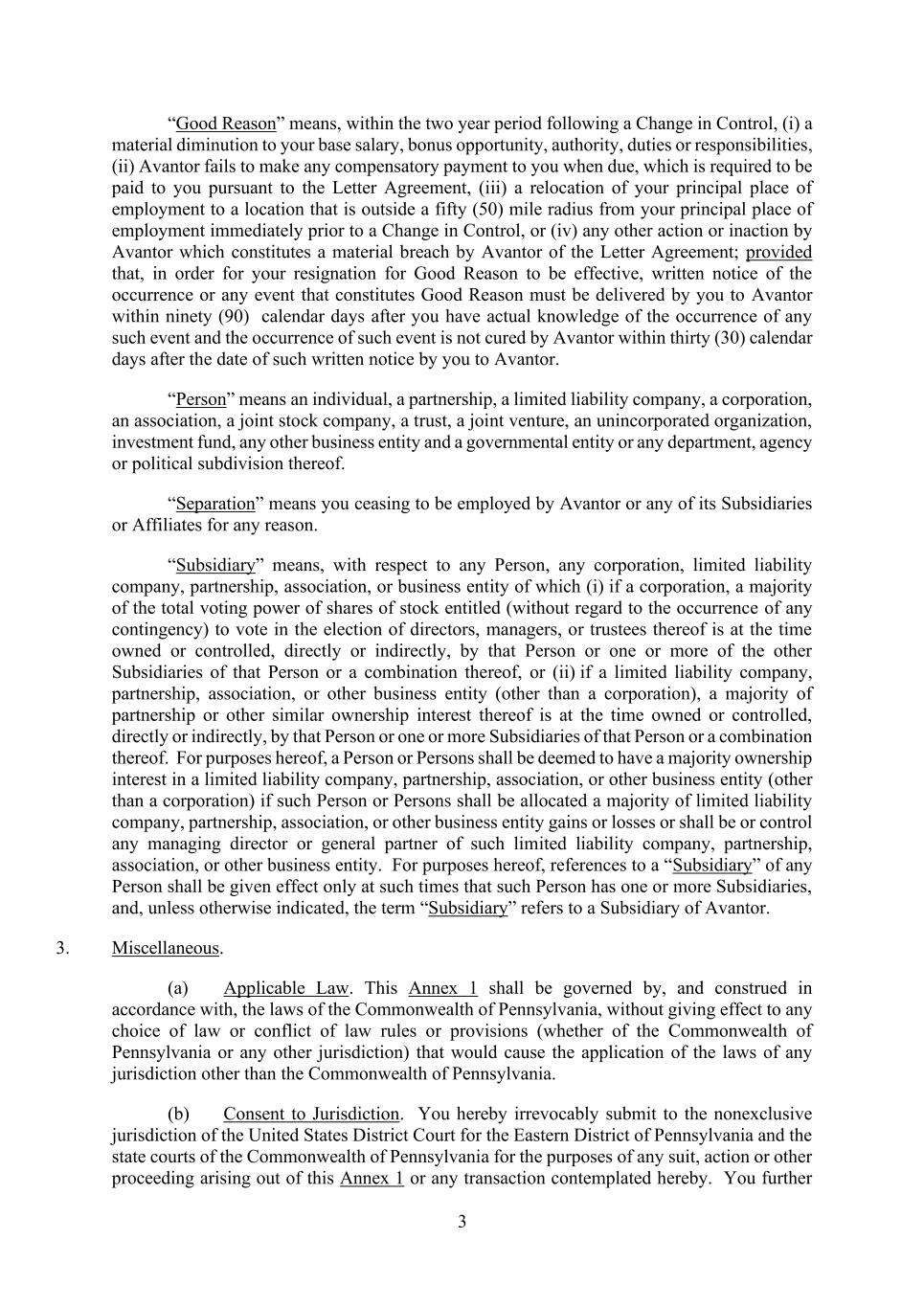 “Good Reason” means, within the two year period following a Change in Control, (i) a material diminution to your base salary, bonus opportunity, authority, duties or responsibilities, (ii) Avantor fails to make any compensatory payment to you when due, which is required to be paid to you pursuant to the Letter Agreement, (iii) a relocation of your principal place of employment to a location that is outside a fifty (50) mile radius from your principal place of employment immediately prior to a Change in Control, or (iv) any other action or inaction by Avantor which constitutes a material breach by Avantor of the Letter Agreement; provided that, in order for your resignation for Good Reason to be effective, written notice of the occurrence or any event that constitutes Good Reason must be delivered by you to Avantor within ninety (90) calendar days after you have actual knowledge of the occurrence of any such event and the occurrence of such event is not cured by Avantor within thirty (30) calendar days after the date of such written notice by you to Avantor.

“Person” means an individual, a partnership, a limited liability company, a corporation, an association, a joint stock company, a trust, a joint venture, an unincorporated organization, investment fund, any other business entity and a governmental entity or any department, agency or political subdivision thereof.

“Separation” means you ceasing to be employed by Avantor or any of its Subsidiaries or Affiliates for any reason.

“Subsidiary” means, with respect to any Person, any corporation, limited liability company, partnership, association, or business entity of which (i) if a corporation, a majority of the total voting power of shares of stock entitled (without regard to the occurrence of any contingency) to vote in the election of directors, managers, or trustees thereof is at the time owned or controlled, directly or indirectly, by that Person or one or more of the other Subsidiaries of that Person or a combination thereof, or (ii) if a limited liability company, partnership, association, or other business entity (other than a corporation), a majority of partnership or other similar ownership interest thereof is at the time owned or controlled, directly or indirectly, by that Person or one or more Subsidiaries of that Person or a combination thereof. For purposes hereof, a Person or Persons shall be deemed to have a majority ownership interest in a limited liability company, partnership, association, or other business entity (other than a corporation) if such Person or Persons shall be allocated a majority of limited liability company, partnership, association, or other business entity gains or losses or shall be or control any managing director or general partner of such limited liability company, partnership, association, or other business entity. For purposes hereof, references to a “Subsidiary” of any Person shall be given effect only at such times that such Person has one or more Subsidiaries, and, unless otherwise indicated, the term “Subsidiary” refers to a Subsidiary of Avantor.

3. Miscellaneous.

(a) Applicable Law. This Annex 1 shall be governed by, and construed in accordance with, the laws of the Commonwealth of Pennsylvania, without giving effect to any choice of law or conflict of law rules or provisions (whether of the Commonwealth of Pennsylvania or any other jurisdiction) that would cause the application of the laws of any jurisdiction other than the Commonwealth of Pennsylvania.

(b) Consent to Jurisdiction. You hereby irrevocably submit to the nonexclusive jurisdiction of the United States District Court for the Eastern District of Pennsylvania and the state courts of the Commonwealth of Pennsylvania for the purposes of any suit, action or other proceeding arising out of this Annex 1 or any transaction contemplated hereby. You further

3